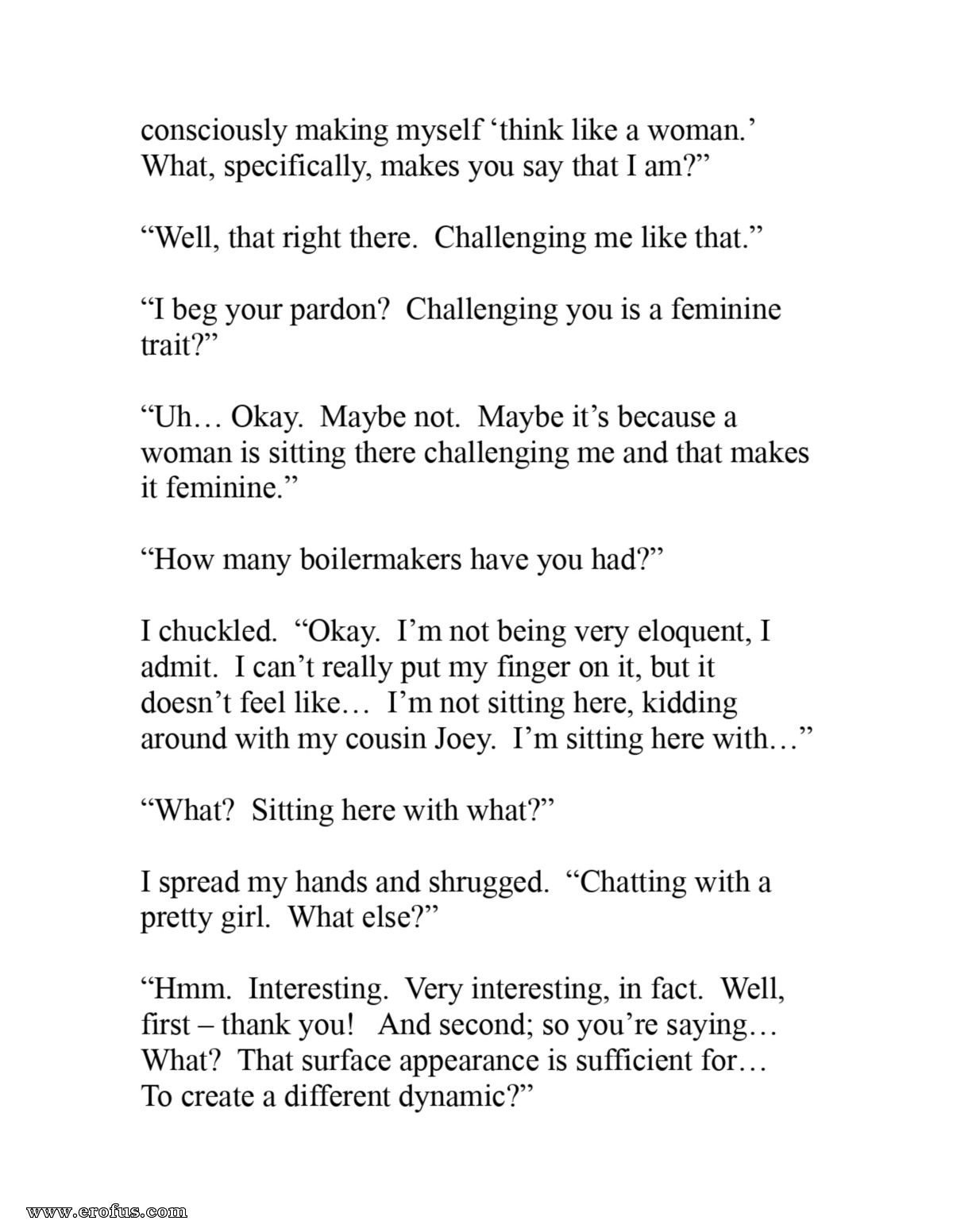 consciously making myself ‘think like a woman.’ What, specifically, makes you say that I am?”

“Well, that right there. Challenging me like that.”

“I beg your pardon? Challenging you is a feminine trait?”

“Uh… Okay. Maybe not. Maybe it’s because a woman is sitting there challenging me and that makes it feminine.”

“How many boilermakers have you had?”

I chuckled. “Okay. I’m not being very eloquent, I admit. I can’t really put my finger on it, but it doesn’t feel like… I’m not sitting here, kidding around with my cousin Joey. I’m sitting here with…”

“What? Sitting here with what?”

I spread my hands and shrugged. “Chatting with a pretty girl. What else?”

“Hmm. Interesting. Very interesting, in fact. Well, first – thank you! And second; so you’re saying… What? That surface appearance is sufficient for… To create a different dynamic?”

www.erofus.com